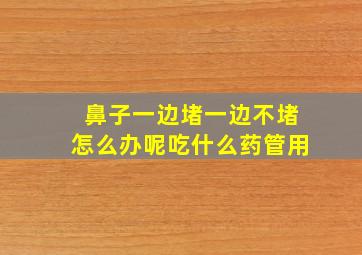 鼻子一边堵一边不堵
怎么办呢吃什么药管用